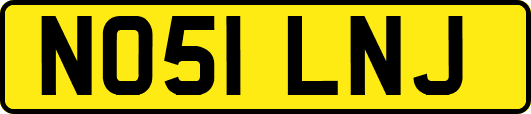 NO51 LNJ